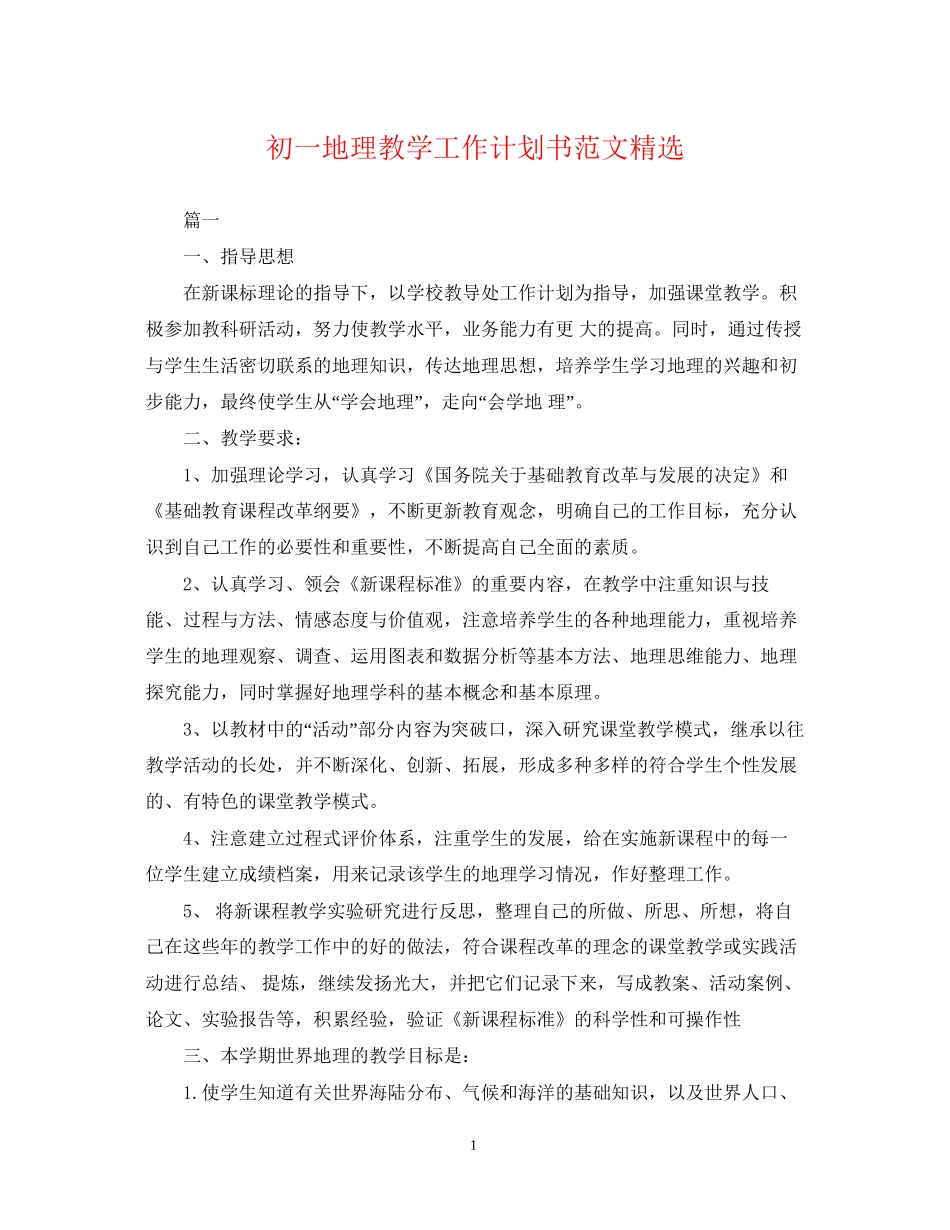 初一地理教学工作计划书范文精选

篇一

一、指导思想

在新课标理论的指导下，以学校教导处工作计划为指导，加强课堂教学。积极参加教科研活动，努力使教学水平，业务能力有更 大的提高。同时，通过传授与学生生活密切联系的地理知识，传达地理思想，培养学生学习地理的兴趣和初步能力，最终使学生从“学会地理”，走向“会学地 理”。

二、教学要求：

1、加强理论学习，认真学习《国务院关于基础教育改革与发展的决定》和《基础教育课程改革纲要》，不断更新教育观念，明确自己的工作目标，充分认识到自己工作的必要性和重要性，不断提高自己全面的素质。

2、认真学习、领会《新课程标准》的重要内容，在教学中注重知识与技能、过程与方法、情感态度与价值观，注意培养学生的各种地理能力，重视培养学生的地理观察、调查、运用图表和数据分析等基本方法、地理思维能力、地理探究能力，同时掌握好地理学科的基本概念和基本原理。

3、以教材中的“活动”部分内容为突破口，深入研究课堂教学模式，继承以往教学活动的长处，并不断深化、创新、拓展，形成多种多样的符合学生个性发展的、有特色的课堂教学模式。

4、注意建立过程式评价体系，注重学生的发展，给在实施新课程中的每一位学生建立成绩档案，用来记录该学生的地理学习情况，作好整理工作。

5、 将新课程教学实验研究进行反思，整理自己的所做、所思、所想，将自己在这些年的教学工作中的好的做法，符合课程改革的理念的课堂教学或实践活动进行总结、 提炼，继续发扬光大，并把它们记录下来，写成教案、活动案例、论文、实验报告等，积累经验，验证《新课程标准》的科学性和可操作性

三、本学期世界地理的教学目标是：

1.使学生知道有关世界海陆分布、气候和海洋的基础知识，以及世界人口、

1